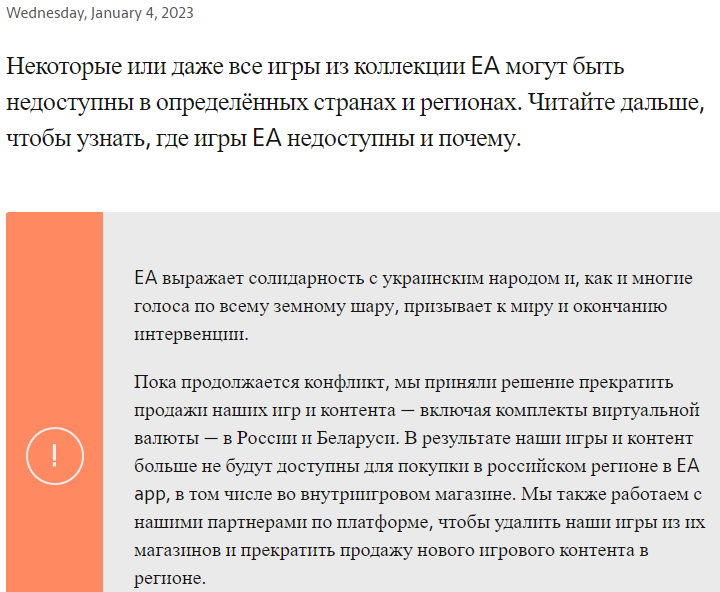 Wednesday, January 4, 2023

Некоторые или даже все игры из коллекции EA могут быть недоступны в определённых странах и регионах. Читайте дальше, чтобы узнать, где игры EA недоступны и почему.

!

EA выражает солидарность с украинским народом и, как и многие голоса по всему земному шару, призывает к миру и окончанию интервенции.

Пока продолжается конфликт, мы приняли решение прекратить продажи наших игр и контента — включая комплекты виртуальной валюты — в России и Беларуси. В результате наши игры и контент больше не будут доступны для покупки в российском регионе в EA app, в том числе во внутриигровом магазине. Мы также работаем с нашими партнерами по платформе, чтобы удалить наши игры из их магазинов и прекратить продажу нового игрового контента в регионе.